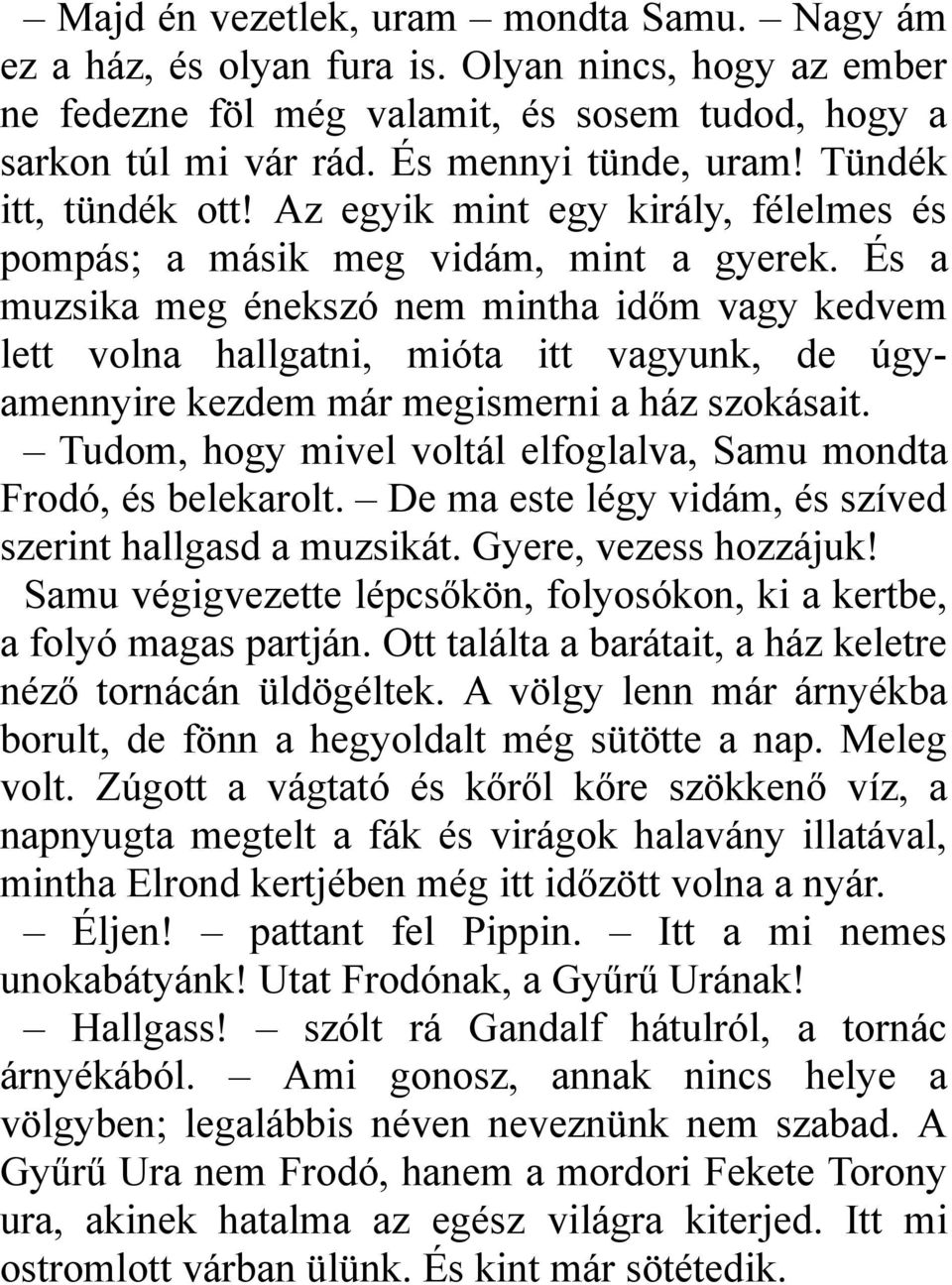 – Majd én vezetlek, uram – mondta Samu. – Nagy ám ez a ház, és olyan fura is. Olyan nincs, hogy az ember ne fedezne föl még valamit, és sosem tudod, hogy a sarkon túl mi vár rád. És mennyi tünde, uram! Tündék itt, tündék ott! Az egyik mint egy király, félelmes és pompás; a másik meg vidám, mint a gyerek. És a muzsika meg énekszó nem mintha időm vagy kedvem lett volna hallgatni, mióta itt vagyunk, de úgyamennyire kezdem már megismerni a ház szokásait.

– Tudom, hogy mivel voltál elfoglalva, Samu mondta Frodó, és belekarolt. – De ma este légy vidám, és szíved szerint hallgasd a muzsikát. Gyere, vezess hozzájuk!

Samu végigvezette lépcsőkön, folyosókon, ki a kertbe, a folyó magas partján. Ott találta a barátait, a ház keletre néző tornácán üldögéltek. A völgy lenn már árnyékba borult, de fönn a hegyoldalt még sütötte a nap. Meleg volt. Zúgott a vágtató és kőről kőre szökkenő víz, a napnyugta megtelt a fák és virágok halavány illatával, mintha Elrond kertjében még itt időzött volna a nyár.

– Éljen! – pattant fel Pippin. – Itt a mi nemes unokabátyánk! Utat Frodónak, a Gyűrű Urának!

– Hallgass! – szólt rá Gandalf hátulról, a tornác árnyékából. – Ami gonosz, annak nincs helye a völgyben; legalábbis néven neveznünk nem szabad. A Gyűrű Ura nem Frodó, hanem a mordori Fekete Torony ura, akinek hatalma az egész világra kiterjed. Itt mi ostromlott várban ülünk. És kint már sötétedik.